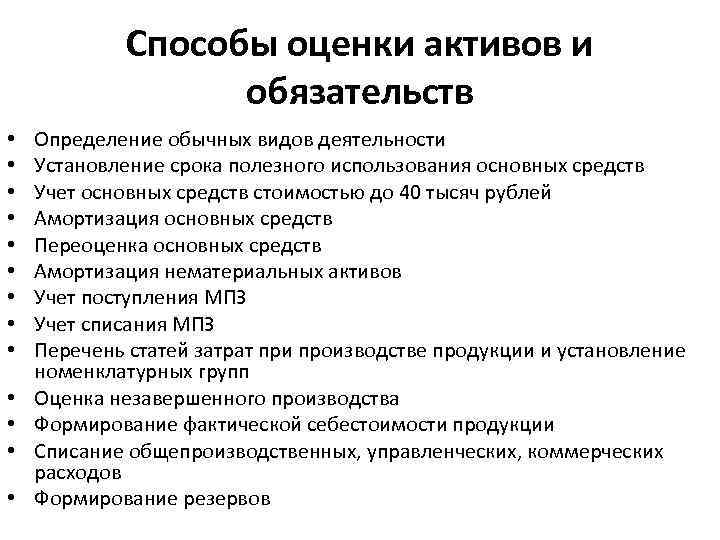 Способы оценки активов и обязательств

• Определение обычных видов деятельности
• Установление срока полезного использования основных средств
• Учет основных средств стоимостью до 40 тысяч рублей
• Амортизация основных средств
• Переоценка основных средств
• Амортизация нематериальных активов
• Учет поступления МПЗ
• Учет списания МПЗ
• Перечень статей затрат при производстве продукции и установление номенклатурных групп
• Оценка незавершенного производства
• Формирование фактической себестоимости продукции
• Списание общепроизводственных, управленческих, коммерческих расходов
• Формирование резервов